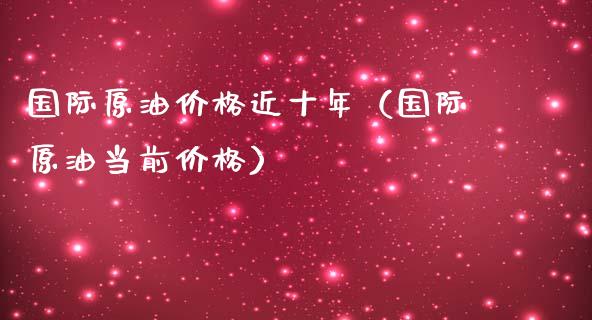 国际原油价格近十年（国际原油当前价格）